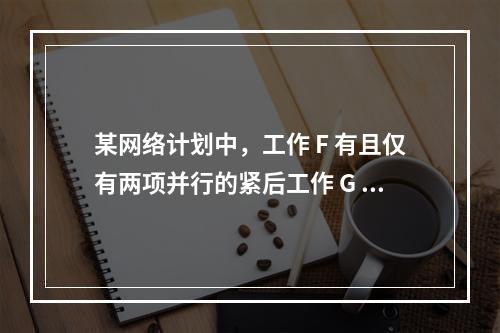 某网络计划中，工作 F 有且仅有两项并行的紧后工作 G ...